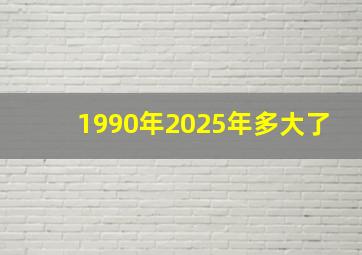 1990年2025年多大了